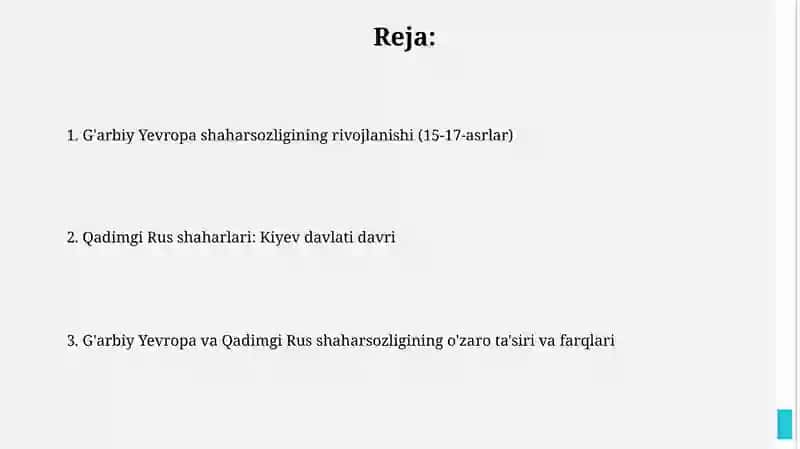 Reja:

1. G'arbiy Yevropa shaharsozligining rivojlanishi (15-17-asrlar)

2. Qadimgi Rus shaharlari: Kiyev davlati davri

3. G'arbiy Yevropa va Qadimgi Rus shaharsozligining o'zaro ta'siri va farqlari